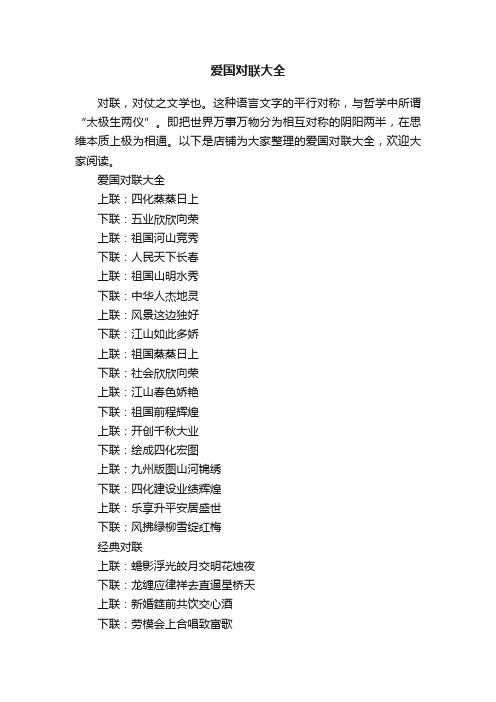 爱国对联大全

对联，对仗之文学也。这种语言文字的平行对称，与哲学中所谓“太极生两仪”。即把世界万事万物分为相互对称的阴阳两半，在思维本质上极为相通。以下是店铺为大家整理的爱国对联大全，欢迎大家阅读。

爱国对联大全

上联：四化蒸蒸日上
下联：五业欣欣向荣
上联：祖国河山竞秀
下联：人民天下长春
上联：祖国山明水秀
下联：中华人杰地灵
上联：风景这边独好
下联：江山如此多娇
上联：祖国蒸蒸日上
下联：社会欣欣向荣
上联：江山春色娇艳
下联：祖国前程辉煌
上联：开创千秋大业
下联：绘成四化宏图
上联：九州版图山河锦绣
下联：四化建设业绩辉煌
上联：乐享升平安居盛世
下联：风拂绿柳雪绽红梅

经典对联

上联：蟾影浮光皎月交明花烛夜
下联：龙缠应律祥去直逼星桥天
上联：新婚筵前共饮交心酒
下联：劳模会上合唱致富歌